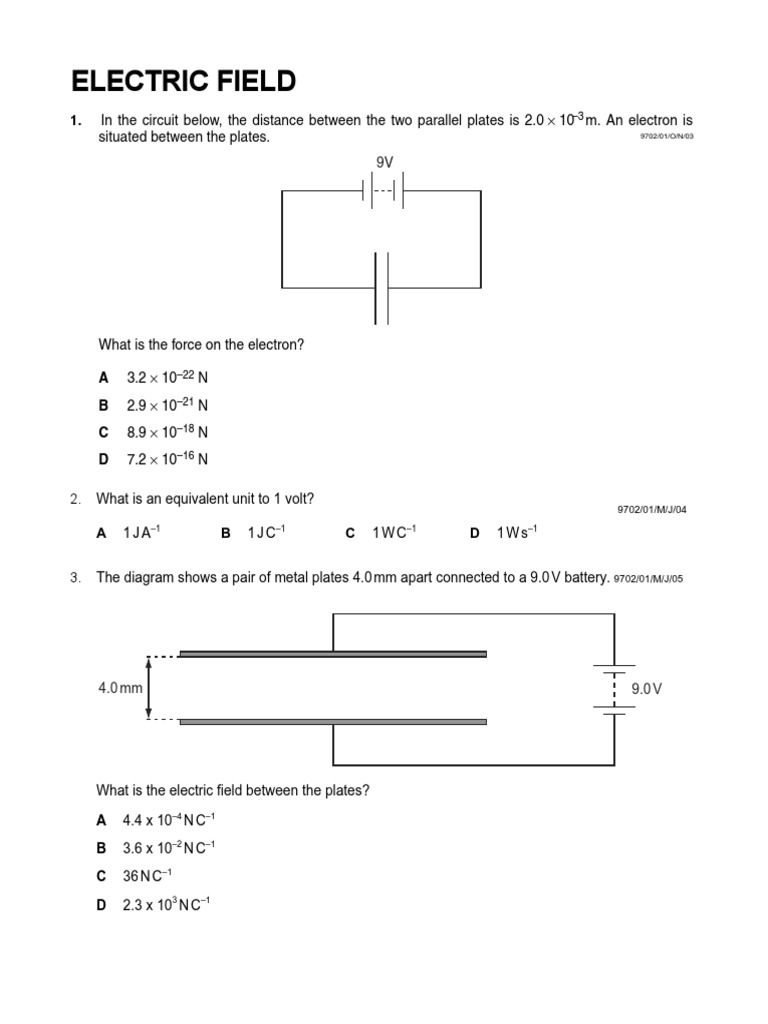 ELECTRIC FIELD

1. In the circuit below, the distance between the two parallel plates is $2.0 \times 10^{-3}$ m. An electron is situated between the plates. 9702/01/O/N/03

9V

What is the force on the electron?

A $3.2 \times 10^{-22}$ N

B $2.9 \times 10^{-21}$ N

C $8.9 \times 10^{-18}$ N

D $7.2 \times 10^{-16}$ N

2. What is an equivalent unit to 1 volt? 9702/01/M/J/04

A $1\,JA^{-1}$ B $1\,JC^{-1}$ C $1\,WC^{-1}$ D $1\,Ws^{-1}$

3. The diagram shows a pair of metal plates 4.0 mm apart connected to a 9.0 V battery. 9702/01/M/J/05

4.0 mm

9.0 V

What is the electric field between the plates?

A $4.4 \times 10^{-4}\,NC^{-1}$

B $3.6 \times 10^{-2}\,NC^{-1}$

C $36\,NC^{-1}$

D $2.3 \times 10^{3}\,NC^{-1}$